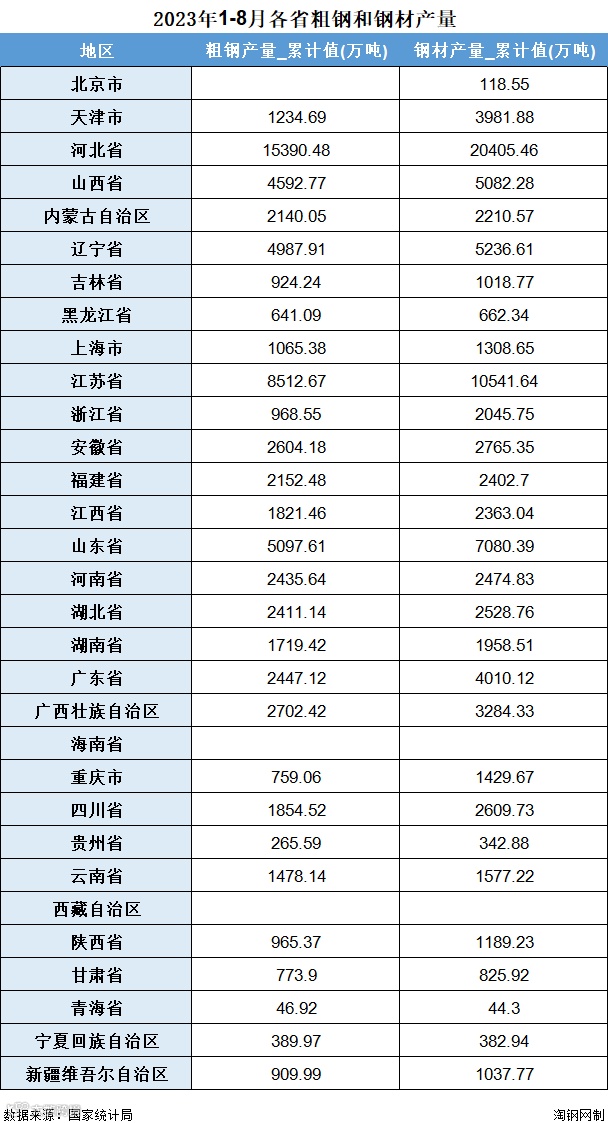 2023年1-8月各省粗钢和钢材产量

| 地区 | 粗钢产量_累计值(万吨) | 钢材产量_累计值(万吨) |
|---|---|---|
| 北京市 |  | 118.55 |
| 天津市 | 1234.69 | 3981.88 |
| 河北省 | 15390.48 | 20405.46 |
| 山西省 | 4592.77 | 5082.28 |
| 内蒙古自治区 | 2140.05 | 2210.57 |
| 辽宁省 | 4987.91 | 5236.61 |
| 吉林省 | 924.24 | 1018.77 |
| 黑龙江省 | 641.09 | 662.34 |
| 上海市 | 1065.38 | 1308.65 |
| 江苏省 | 8512.67 | 10541.64 |
| 浙江省 | 968.55 | 2045.75 |
| 安徽省 | 2604.18 | 2765.35 |
| 福建省 | 2152.48 | 2402.7 |
| 江西省 | 1821.46 | 2363.04 |
| 山东省 | 5097.61 | 7080.39 |
| 河南省 | 2435.64 | 2474.83 |
| 湖北省 | 2411.14 | 2528.76 |
| 湖南省 | 1719.42 | 1958.51 |
| 广东省 | 2447.12 | 4010.12 |
| 广西壮族自治区 | 2702.42 | 3284.33 |
| 海南省 |  |  |
| 重庆市 | 759.06 | 1429.67 |
| 四川省 | 1854.52 | 2609.73 |
| 贵州省 | 265.59 | 342.88 |
| 云南省 | 1478.14 | 1577.22 |
| 西藏自治区 |  |  |
| 陕西省 | 965.37 | 1189.23 |
| 甘肃省 | 773.9 | 825.92 |
| 青海省 | 46.92 | 44.3 |
| 宁夏回族自治区 | 389.97 | 382.94 |
| 新疆维吾尔自治区 | 909.99 | 1037.77 |

数据来源：国家统计局

淘钢网制